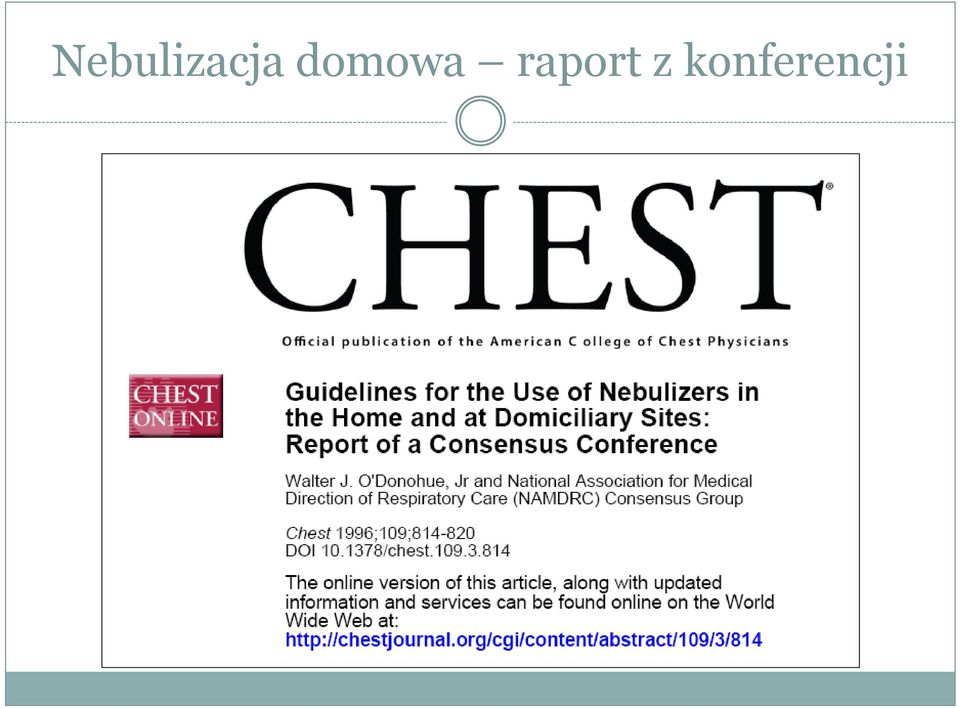 Nebulizacja domowa – raport z konferencji

CHEST®

Official publication of the American C ollege of Chest Physicians

CHEST ONLINE

Guidelines for the Use of Nebulizers in the Home and at Domiciliary Sites: Report of a Consensus Conference

Walter J. O'Donohue, Jr and National Association for Medical Direction of Respiratory Care (NAMDRC) Consensus Group

Chest 1996;109;814-820
DOI 10.1378/chest.109.3.814

The online version of this article, along with updated information and services can be found online on the World Wide Web at:
http://chestjournal.org/cgi/content/abstract/109/3/814